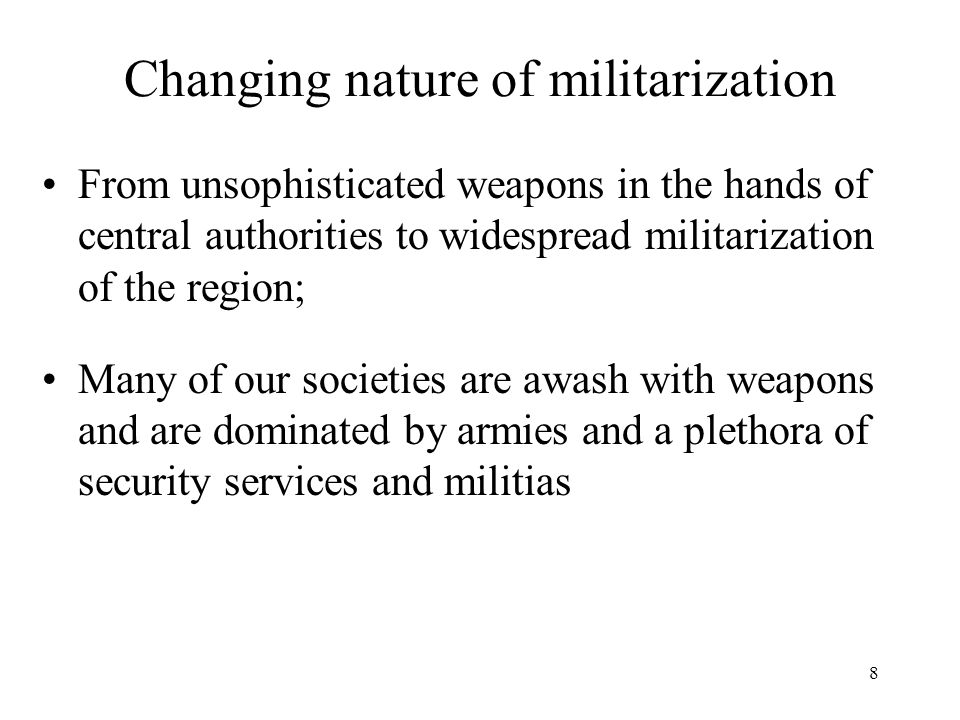 Changing nature of militarization

• From unsophisticated weapons in the hands of central authorities to widespread militarization of the region;

• Many of our societies are awash with weapons and are dominated by armies and a plethora of security services and militias

8